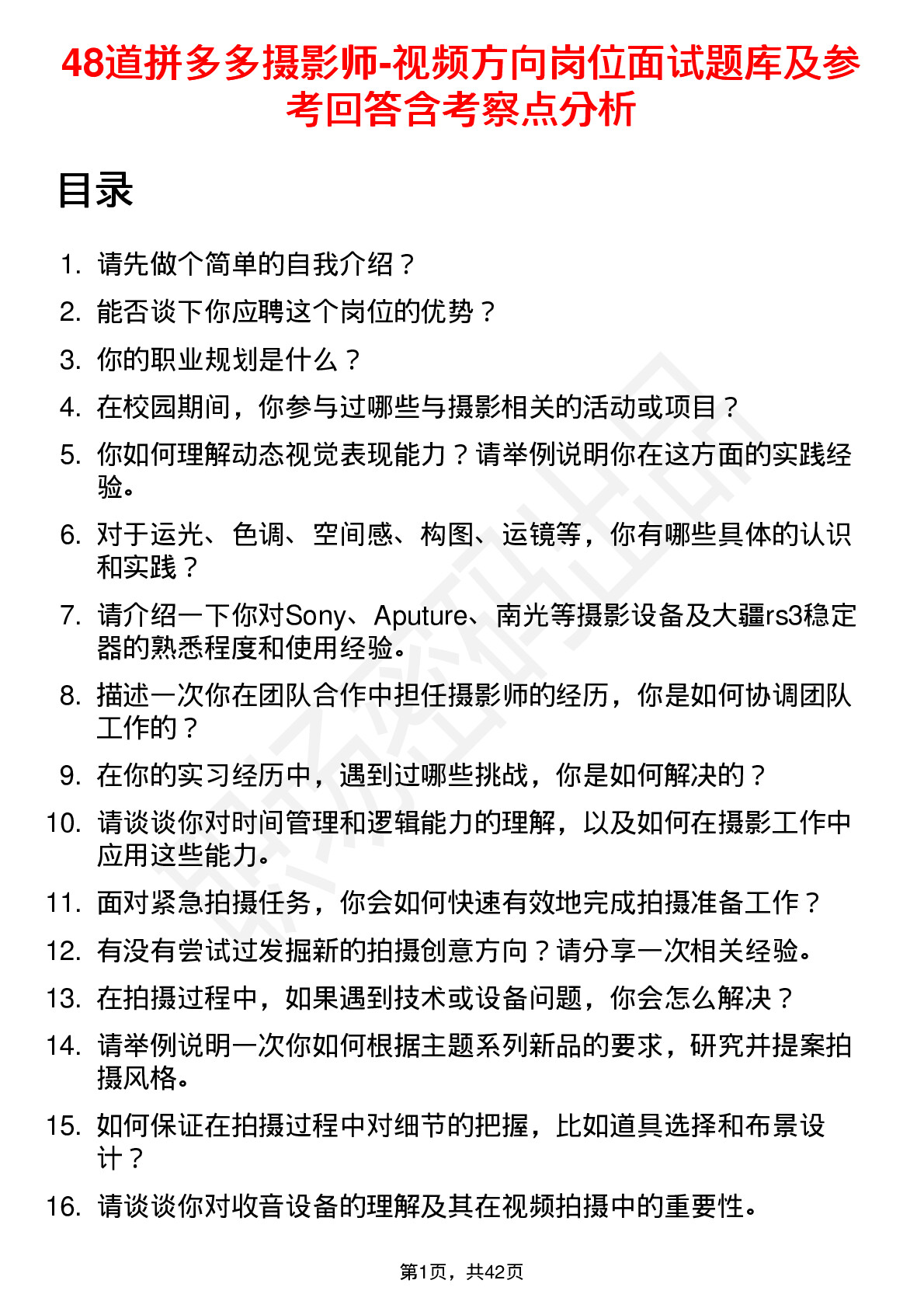 48道拼多多摄影师-视频方向岗位面试题库及参考回答含考察点分析

目录

1. 请先做个简单的自我介绍？
2. 能否谈下你应聘这个岗位的优势？
3. 你的职业规划是什么？
4. 在校园期间，你参与过哪些与摄影相关的活动或项目？
5. 你如何理解动态视觉表现能力？请举例说明你在这方面的实践经验。
6. 对于运光、色调、空间感、构图、运镜等，你有哪些具体的认识和实践？
7. 请介绍一下你对Sony、Aputure、南光等摄影设备及大疆rs3稳定器的熟悉程度和使用经验。
8. 描述一次你在团队合作中担任摄影师的经历，你是如何协调团队工作的？
9. 在你的实习经历中，遇到过哪些挑战，你是如何解决的？
10. 请谈谈你对时间管理和逻辑能力的理解，以及如何在摄影工作中应用这些能力。
11. 面对紧急拍摄任务，你会如何快速有效地完成拍摄准备工作？
12. 有没有尝试过发掘新的拍摄创意方向？请分享一次相关经验。
13. 在拍摄过程中，如果遇到技术或设备问题，你会怎么解决？
14. 请举例说明一次你如何根据主题系列新品的要求，研究并提案拍摄风格。
15. 如何保证在拍摄过程中对细节的把握，比如道具选择和布景设计？
16. 请谈谈你对收音设备的理解及其在视频拍摄中的重要性。

第1页，共42页